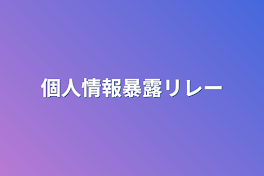 個人情報暴露リレー